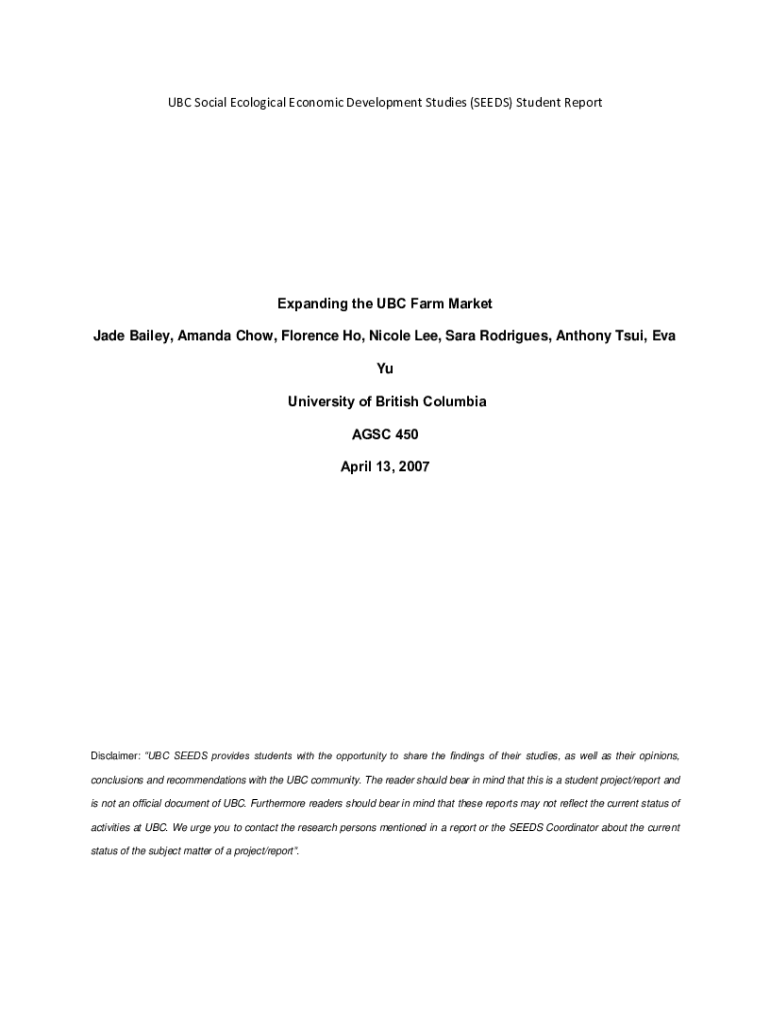 UBC Social Ecological Economic Development Studies (SEEDS) Student Report

Expanding the UBC Farm Market

Jade Bailey, Amanda Chow, Florence Ho, Nicole Lee, Sara Rodrigues, Anthony Tsui, Eva Yu

University of British Columbia

AGSC 450

April 13, 2007

Disclaimer: "UBC SEEDS provides students with the opportunity to share the findings of their studies, as well as their opinions, conclusions and recommendations with the UBC community. The reader should bear in mind that this is a student project/report and is not an official document of UBC. Furthermore readers should bear in mind that these reports may not reflect the current status of activities at UBC. We urge you to contact the research persons mentioned in a report or the SEEDS Coordinator about the current status of the subject matter of a project/report".